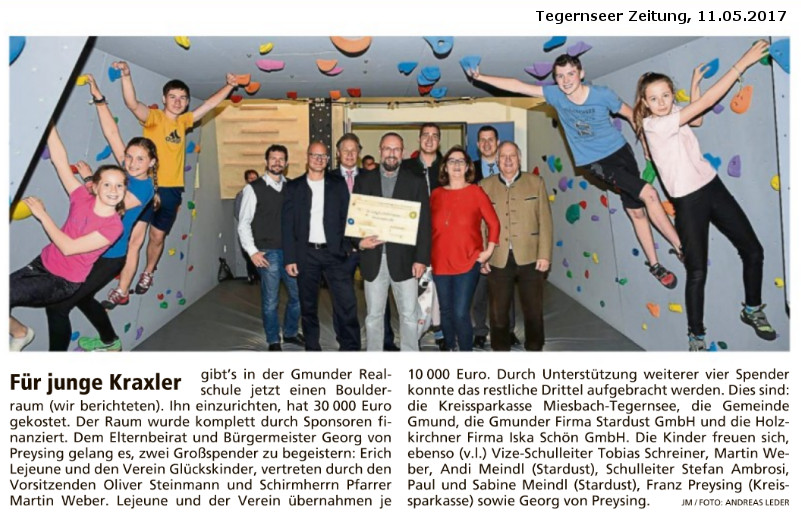 Tegernseer Zeitung, 11.05.2017

Für junge Kraxler gibt's in der Gmunder Realschule jetzt einen Boulderraum (wir berichteten). Ihn einzurichten, hat 30 000 Euro gekostet. Der Raum wurde komplett durch Sponsoren finanziert. Dem Elternbeirat und Bürgermeister Georg von Preysing gelang es, zwei Großspender zu begeistern: Erich Lejeune und den Verein Glückskinder, vertreten durch den Vorsitzenden Oliver Steinmann und Schirmherrn Pfarrer Martin Weber. Lejeune und der Verein übernahmen je 10 000 Euro. Durch Unterstützung weiterer vier Spender konnte das restliche Drittel aufgebracht werden. Dies sind: die Kreissparkasse Miesbach-Tegernsee, die Gemeinde Gmund, die Gmunder Firma Stardust GmbH und die Holzkirchner Firma Iska Schön GmbH. Die Kinder freuen sich, ebenso (v.l.) Vize-Schulleiter Tobias Schreiner, Martin Weber, Andi Meindl (Stardust), Schulleiter Stefan Ambrosi, Paul und Sabine Meindl (Stardust), Franz Preysing (Kreissparkasse) sowie Georg von Preysing.

JM / FOTO: ANDREAS LEDER